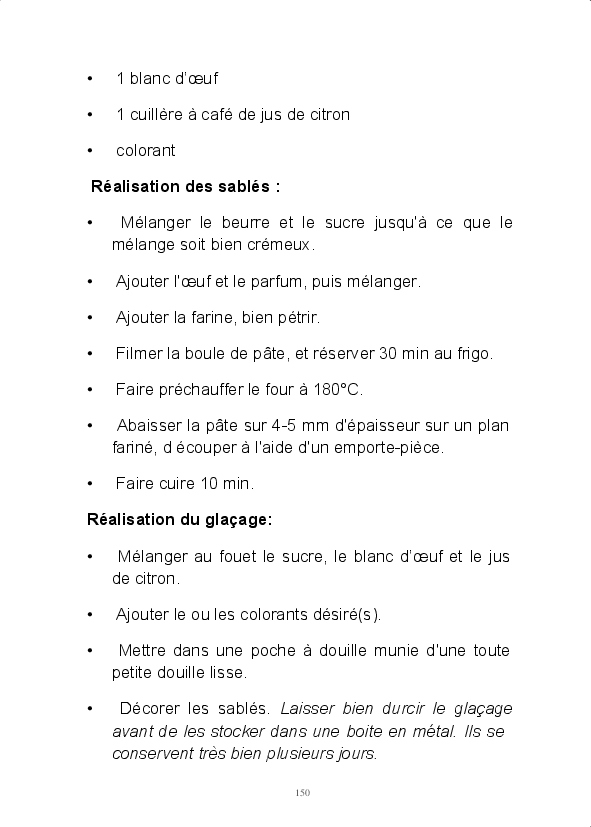 • 1 blanc d'œuf

• 1 cuillère à café de jus de citron

• colorant

Réalisation des sablés :

• Mélanger le beurre et le sucre jusqu'à ce que le mélange soit bien crémeux.

• Ajouter l'œuf et le parfum, puis mélanger.

• Ajouter la farine, bien pétrir.

• Filmer la boule de pâte, et réserver 30 min au frigo.

• Faire préchauffer le four à 180°C.

• Abaisser la pâte sur 4-5 mm d'épaisseur sur un plan fariné, d écouper à l'aide d'un emporte-pièce.

• Faire cuire 10 min.

Réalisation du glaçage:

• Mélanger au fouet le sucre, le blanc d'œuf et le jus de citron.

• Ajouter le ou les colorants désiré(s).

• Mettre dans une poche à douille munie d'une toute petite douille lisse.

• Décorer les sablés. Laisser bien durcir le glaçage avant de les stocker dans une boite en métal. Ils se conservent très bien plusieurs jours.

150